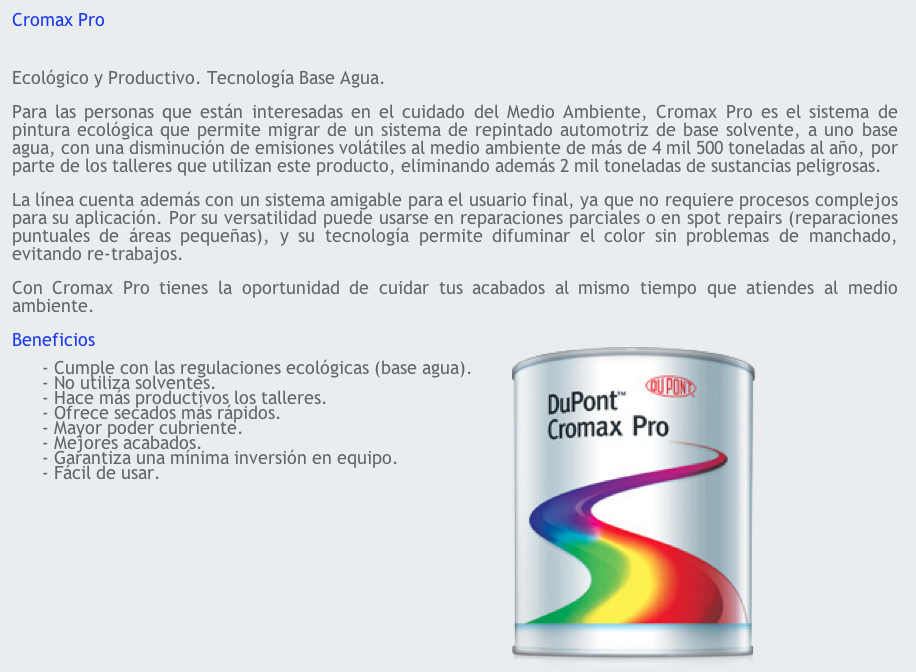 Cromax Pro

Ecológico y Productivo. Tecnología Base Agua.

Para las personas que están interesadas en el cuidado del Medio Ambiente, Cromax Pro es el sistema de pintura ecológica que permite migrar de un sistema de repintado automotriz de base solvente, a uno base agua, con una disminución de emisiones volátiles al medio ambiente de más de 4 mil 500 toneladas al año, por parte de los talleres que utilizan este producto, eliminando además 2 mil toneladas de sustancias peligrosas.

La línea cuenta además con un sistema amigable para el usuario final, ya que no requiere procesos complejos para su aplicación. Por su versatilidad puede usarse en reparaciones parciales o en spot repairs (reparaciones puntuales de áreas pequeñas), y su tecnología permite difuminar el color sin problemas de manchado, evitando re-trabajos.

Con Cromax Pro tienes la oportunidad de cuidar tus acabados al mismo tiempo que atiendes al medio ambiente.

Beneficios

- Cumple con las regulaciones ecológicas (base agua).
- No utiliza solventes.
- Hace más productivos los talleres.
- Ofrece secados más rápidos.
- Mayor poder cubriente.
- Mejores acabados.
- Garantiza una mínima inversión en equipo.
- Fácil de usar.

DUPONT

DuPont™ Cromax Pro